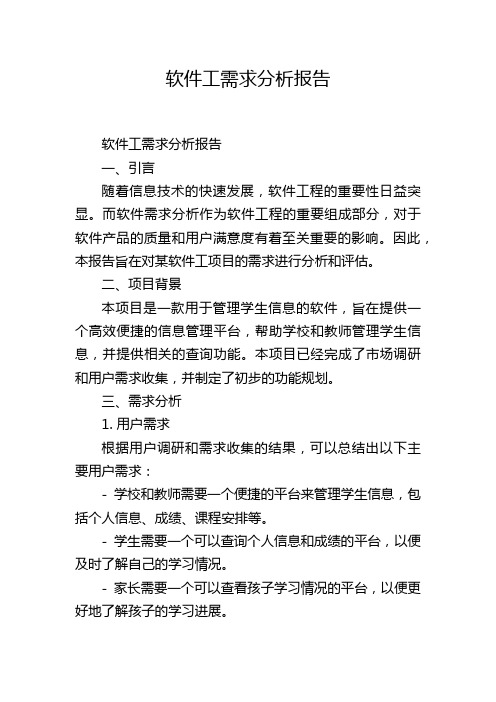 软件工需求分析报告

软件工需求分析报告

一、引言

随着信息技术的快速发展，软件工程的重要性日益突显。而软件需求分析作为软件工程的重要组成部分，对于软件产品的质量和用户满意度有着至关重要的影响。因此，本报告旨在对某软件工项目的需求进行分析和评估。

二、项目背景

本项目是一款用于管理学生信息的软件，旨在提供一个高效便捷的信息管理平台，帮助学校和教师管理学生信息，并提供相关的查询功能。本项目已经完成了市场调研和用户需求收集，并制定了初步的功能规划。

三、需求分析

1. 用户需求

根据用户调研和需求收集的结果，可以总结出以下主要用户需求：

- 学校和教师需要一个便捷的平台来管理学生信息，包括个人信息、成绩、课程安排等。

- 学生需要一个可以查询个人信息和成绩的平台，以便及时了解自己的学习情况。

- 家长需要一个可以查看孩子学习情况的平台，以便更好地了解孩子的学习进展。